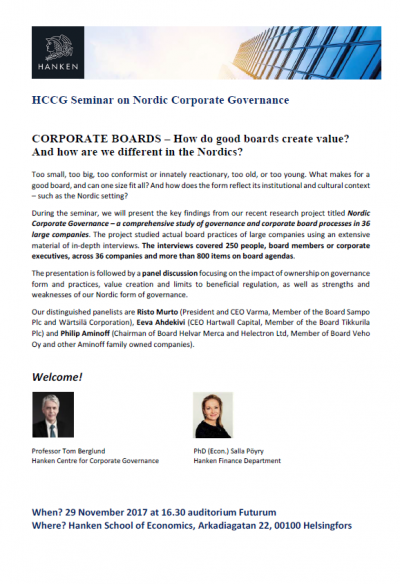 HANKEN

HCCG Seminar on Nordic Corporate Governance

CORPORATE BOARDS – How do good boards create value? And how are we different in the Nordics?

Too small, too big, too conformist or innately reactionary, too old, or too young. What makes for a good board, and can one size fit all? And how does the form reflect its institutional and cultural context – such as the Nordic setting?

During the seminar, we will present the key findings from our recent research project titled Nordic Corporate Governance – a comprehensive study of governance and corporate board processes in 36 large companies. The project studied actual board practices of large companies using an extensive material of in-depth interviews. The interviews covered 250 people, board members or corporate executives, across 36 companies and more than 800 items on board agendas.

The presentation is followed by a panel discussion focusing on the impact of ownership on governance form and practices, value creation and limits to beneficial regulation, as well as strengths and weaknesses of our Nordic form of governance.

Our distinguished panelists are Risto Murto (President and CEO Varma, Member of the Board Sampo Plc and Wärtsilä Corporation), Eeva Ahdekivi (CEO Hartwall Capital, Member of the Board Tikkurila Plc) and Philip Aminoff (Chairman of Board Helvar Merca and Helectron Ltd, Member of Board Veho Oy and other Aminoff family owned companies).

Welcome!

Professor Tom Berglund
Hanken Centre for Corporate Governance

PhD (Econ.) Salla Pöyry
Hanken Finance Department

When? 29 November 2017 at 16.30 auditorium Futurum
Where? Hanken School of Economics, Arkadiagatan 22, 00100 Helsingfors